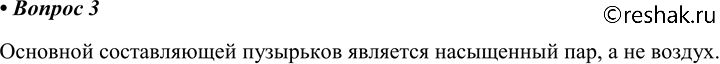 • Вопрос 3

©reshak.ru

Основной составляющей пузырьков является насыщенный пар, а не воздух.